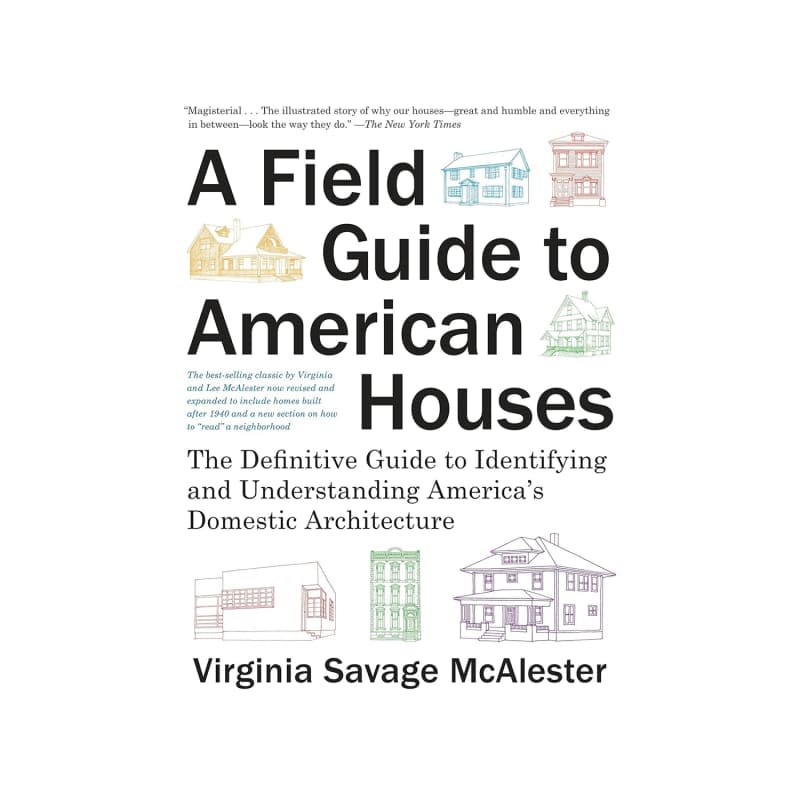 "Magisterial . . . The illustrated story of why our houses—great and humble and everything in between—look the way they do." —The New York Times

A Field Guide to American Houses

The best-selling classic by Virginia and Lee McAlester now revised and expanded to include homes built after 1940 and a new section on how to "read" a neighborhood

The Definitive Guide to Identifying and Understanding America's Domestic Architecture

Virginia Savage McAlester